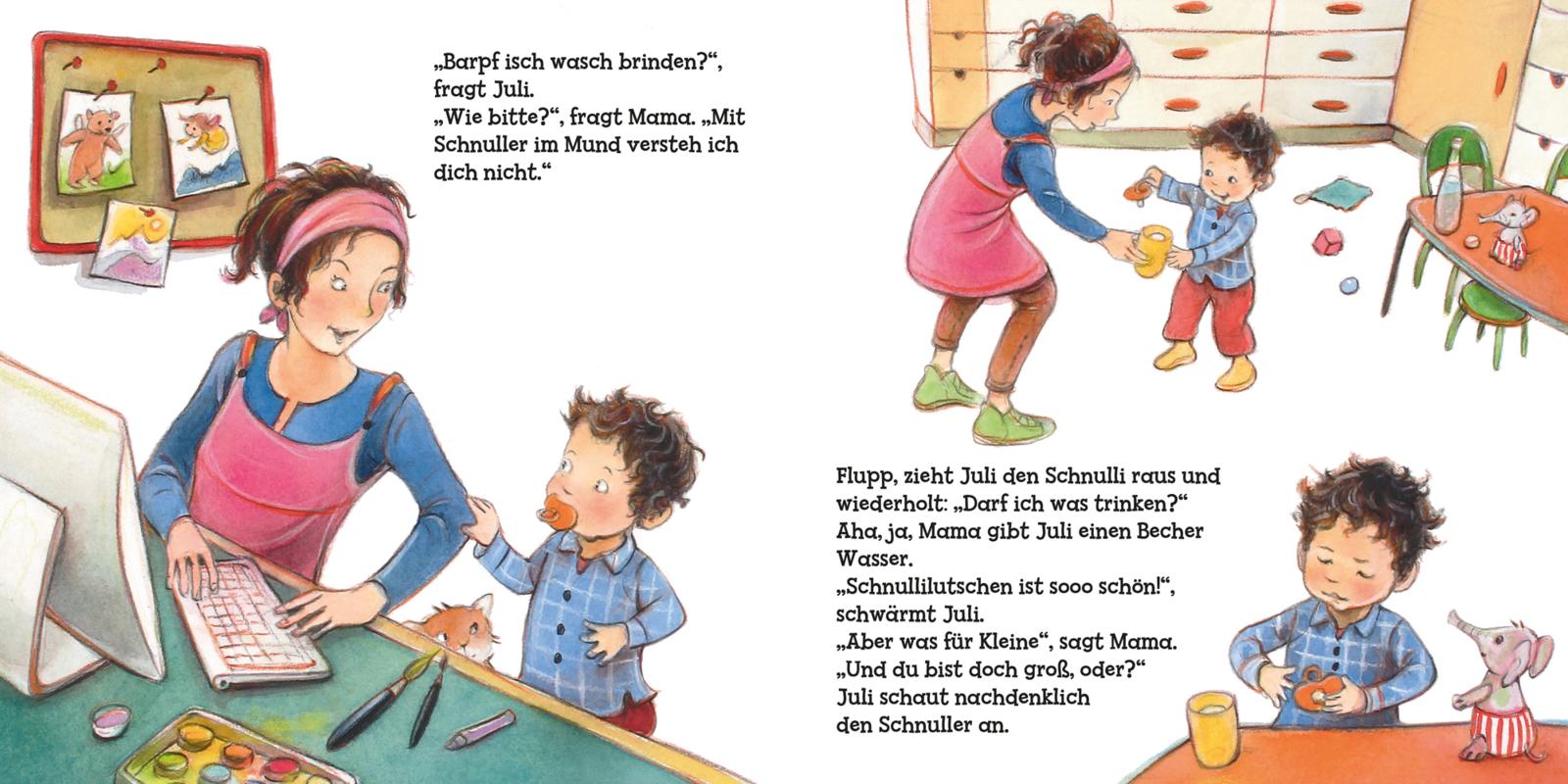 „Barpf isch wasch brinden?“, fragt Juli.
„Wie bitte?“, fragt Mama. „Mit Schnuller im Mund versteh ich dich nicht.“

Flupp, zieht Juli den Schnulli raus und wiederholt: „Darf ich was trinken?“
Aha, ja, Mama gibt Juli einen Becher Wasser.
„Schnullilutschen ist sooo schön!“, schwärmt Juli.
„Aber was für Kleine“, sagt Mama.
„Und du bist doch groß, oder?“
Juli schaut nachdenklich den Schnuller an.